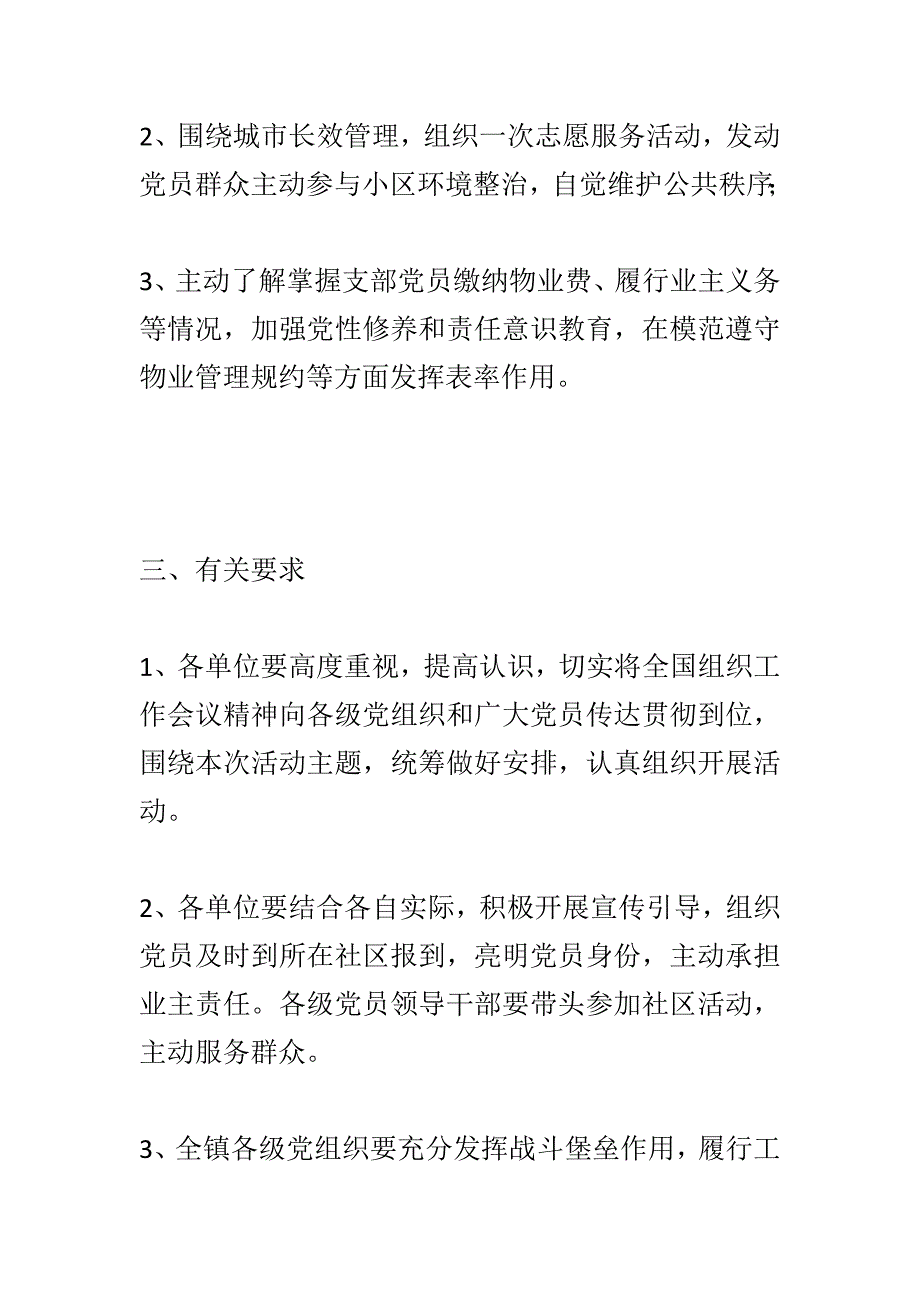 2、围绕城市长效管理，组织一次志愿服务活动，发动党员群众主动参与小区环境整治，自觉维护公共秩序;

3、主动了解掌握支部党员缴纳物业费、履行业主义务等情况，加强党性修养和责任意识教育，在模范遵守物业管理规约等方面发挥表率作用。

三、有关要求

1、各单位要高度重视，提高认识，切实将全国组织工作会议精神向各级党组织和广大党员传达贯彻到位，围绕本次活动主题，统筹做好安排，认真组织开展活动。

2、各单位要结合各自实际，积极开展宣传引导，组织党员及时到所在社区报到，亮明党员身份，主动承担业主责任。各级党员领导干部要带头参加社区活动，主动服务群众。

3、全镇各级党组织要充分发挥战斗堡垒作用，履行工